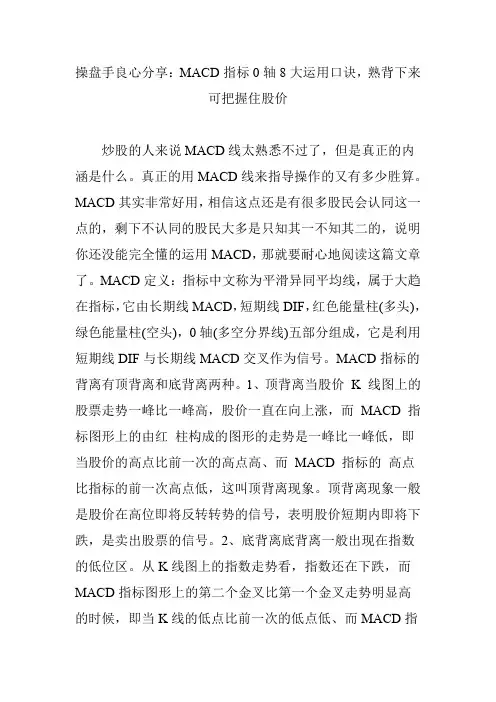 操盘手良心分享：MACD 指标 0 轴 8 大运用口诀，熟背下来可把握住股价

炒股的人来说 MACD 线太熟悉不过了，但是真正的内涵是什么。真正的用 MACD 线来指导操作的又有多少胜算。MACD 其实非常好用，相信这点还是有很多股民会认同这一点的，剩下不认同的股民大多是只知其一不知其二的，说明你还没能完全懂的运用 MACD，那就要耐心地阅读这篇文章了。MACD 定义：指标中文称为平滑异同平均线，属于大趋在指标，它由长期线 MACD，短期线 DIF，红色能量柱(多头)，绿色能量柱(空头)，0 轴(多空分界线)五部分组成，它是利用短期线 DIF 与长期线 MACD 交叉作为信号。MACD 指标的背离有顶背离和底背离两种。1、顶背离当股价 K 线图上的股票走势一峰比一峰高，股价一直在向上涨，而 MACD 指标图形上的由红 柱构成的图形的走势是一峰比一峰低，即当股价的高点比前一次的高点高、而 MACD 指标的 高点比指标的前一次高点低，这叫顶背离现象。顶背离现象一般是股价在高位即将反转转势的信号，表明股价短期内即将下跌，是卖出股票的信号。2、底背离底背离一般出现在指数的低位区。从 K 线图上的指数走势看，指数还在下跌，而 MACD 指标图形上的第二个金叉比第一个金叉走势明显高的时候，即当 K 线的低点比前一次的低点低、而 MACD 指